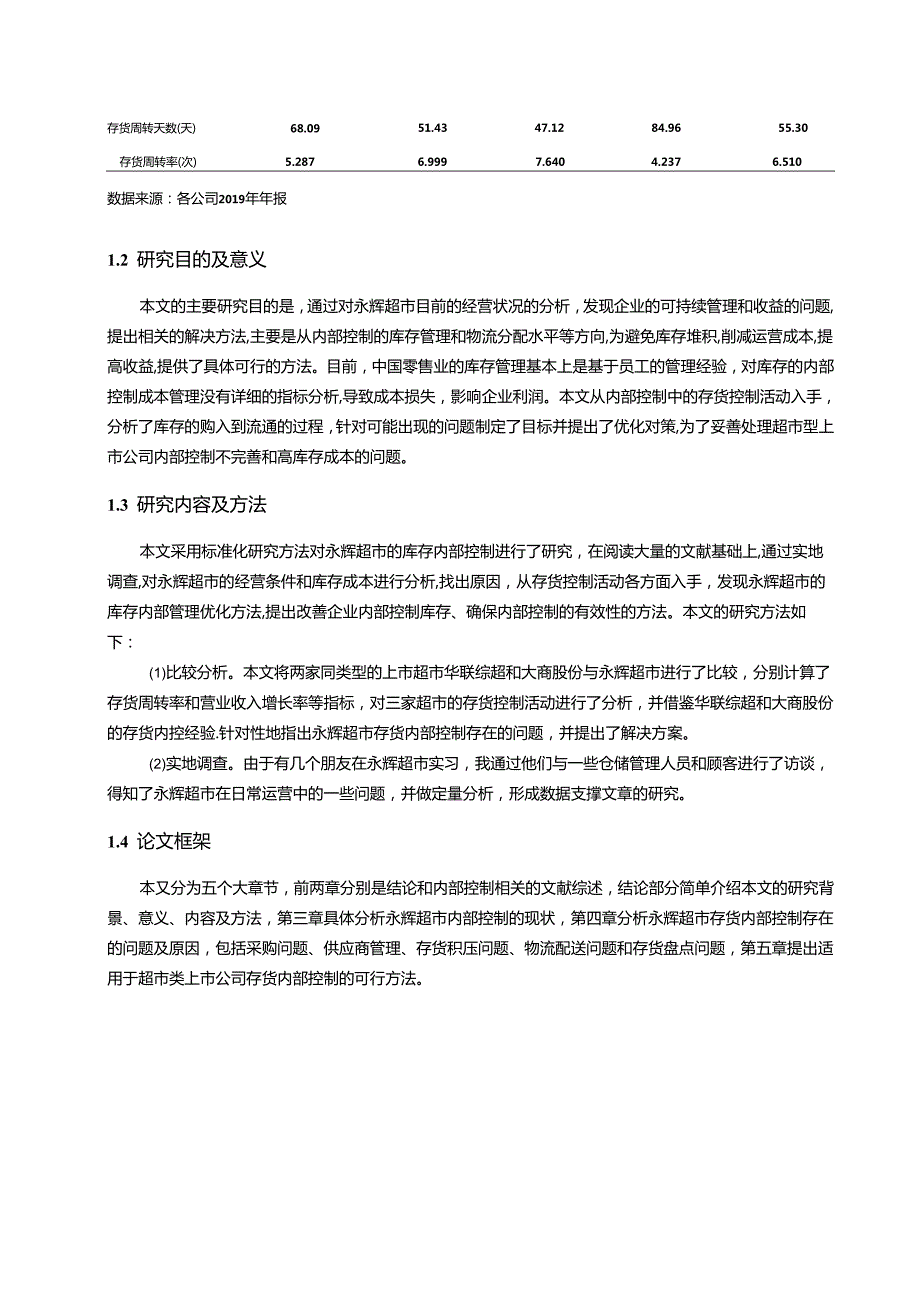 | 存货周转天数(天) | 68.09 | 51.43 | 47.12 | 84.96 | 55.30 |
|---|---|---|---|---|---|
| 存货周转率(次) | 5.287 | 6.999 | 7.640 | 4.237 | 6.510 |

数据来源：各公司2019年年报

1.2 研究目的及意义

本文的主要研究目的是，通过对永辉超市目前的经营状况的分析，发现企业的可持续管理和收益的问题,提出相关的解决方法,主要是从内部控制的库存管理和物流分配水平等方向,为避免库存堆积,削减运营成本,提高收益,提供了具体可行的方法。目前，中国零售业的库存管理基本上是基于员工的管理经验，对库存的内部控制成本管理没有详细的指标分析,导致成本损失，影响企业利润。本文从内部控制中的存货控制活动入手，分析了库存的购入到流通的过程，针对可能出现的问题制定了目标并提出了优化对策,为了妥善处理超市型上市公司内部控制不完善和高库存成本的问题。

1.3 研究内容及方法

本文采用标准化研究方法对永辉超市的库存内部控制进行了研究，在阅读大量的文献基础上,通过实地调查,对永辉超市的经营条件和库存成本进行分析,找出原因，从存货控制活动各方面入手，发现永辉超市的库存内部管理优化方法,提出改善企业内部控制库存、确保内部控制的有效性的方法。本文的研究方法如下：

⑴比较分析。本文将两家同类型的上市超市华联综超和大商股份与永辉超市进行了比较，分别计算了存货周转率和营业收入增长率等指标，对三家超市的存货控制活动进行了分析，并借鉴华联综超和大商股份的存货内控经验.针对性地指出永辉超市存货内部控制存在的问题，并提出了解决方案。

⑵实地调查。由于有几个朋友在永辉超市实习，我通过他们与一些仓储管理人员和顾客进行了访谈，得知了永辉超市在日常运营中的一些问题，并做定量分析，形成数据支撑文章的研究。

1.4 论文框架

本又分为五个大章节，前两章分别是结论和内部控制相关的文献综述，结论部分简单介绍本文的研究背景、意义、内容及方法，第三章具体分析永辉超市内部控制的现状，第四章分析永辉超市存货内部控制存在的问题及原因，包括采购问题、供应商管理、存货积压问题、物流配送问题和存货盘点问题，第五章提出适用于超市类上市公司存货内部控制的可行方法。